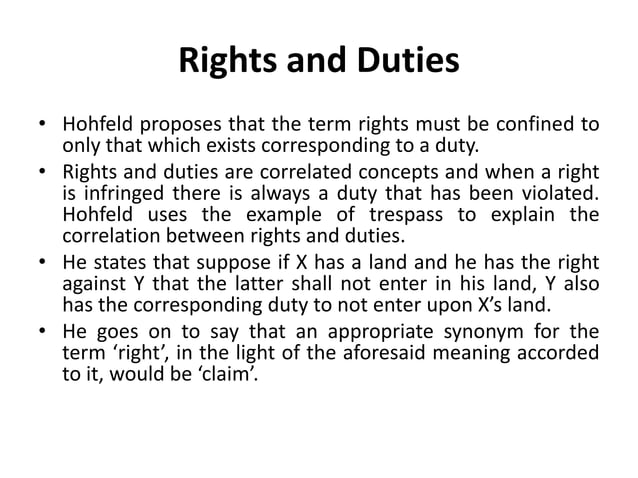 Rights and Duties

• Hohfeld proposes that the term rights must be confined to only that which exists corresponding to a duty.
• Rights and duties are correlated concepts and when a right is infringed there is always a duty that has been violated. Hohfeld uses the example of trespass to explain the correlation between rights and duties.
• He states that suppose if X has a land and he has the right against Y that the latter shall not enter in his land, Y also has the corresponding duty to not enter upon X's land.
• He goes on to say that an appropriate synonym for the term 'right', in the light of the aforesaid meaning accorded to it, would be 'claim'.